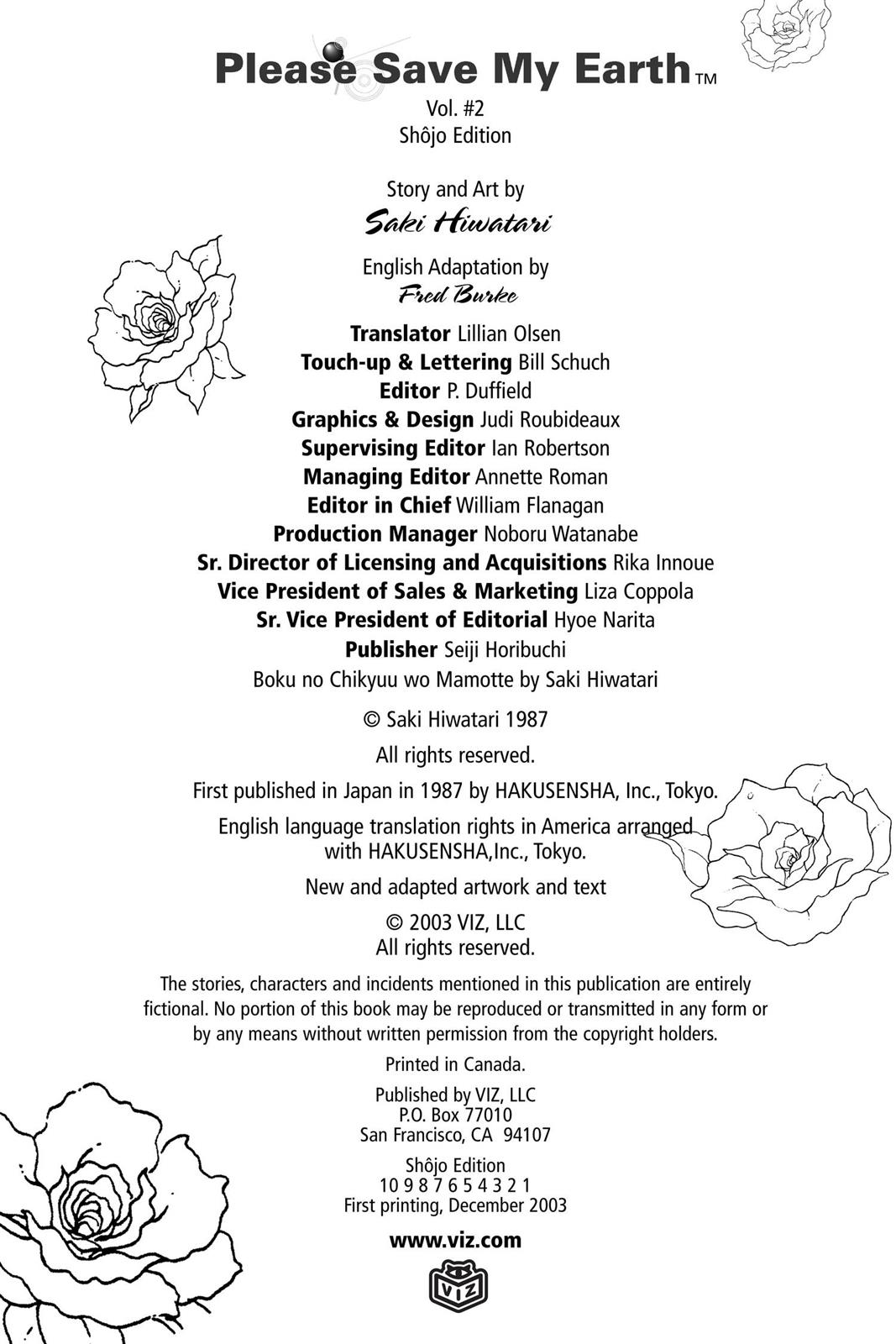 Please Save My Earth™
Vol. #2
Shôjo Edition

Story and Art by
Saki Hiwatari

English Adaptation by
Fred Burke

Translator Lillian Olsen
Touch-up & Lettering Bill Schuch
Editor P. Duffield
Graphics & Design Judi Roubideaux
Supervising Editor Ian Robertson
Managing Editor Annette Roman
Editor in Chief William Flanagan
Production Manager Noboru Watanabe
Sr. Director of Licensing and Acquisitions Rika Innoue
Vice President of Sales & Marketing Liza Coppola
Sr. Vice President of Editorial Hyoe Narita
Publisher Seiji Horibuchi

Boku no Chikyuu wo Mamotte by Saki Hiwatari

© Saki Hiwatari 1987

All rights reserved.

First published in Japan in 1987 by HAKUSENSHA, Inc., Tokyo.

English language translation rights in America arranged with HAKUSENSHA,Inc., Tokyo.

New and adapted artwork and text

© 2003 VIZ, LLC
All rights reserved.

The stories, characters and incidents mentioned in this publication are entirely fictional. No portion of this book may be reproduced or transmitted in any form or by any means without written permission from the copyright holders.

Printed in Canada.

Published by VIZ, LLC
P.O. Box 77010
San Francisco, CA 94107

Shôjo Edition
10 9 8 7 6 5 4 3 2 1
First printing, December 2003

www.viz.com

VIZ